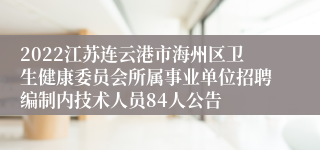 2022江苏连云港市海州区卫生健康委员会所属事业单位招聘编制内技术人员84人公告